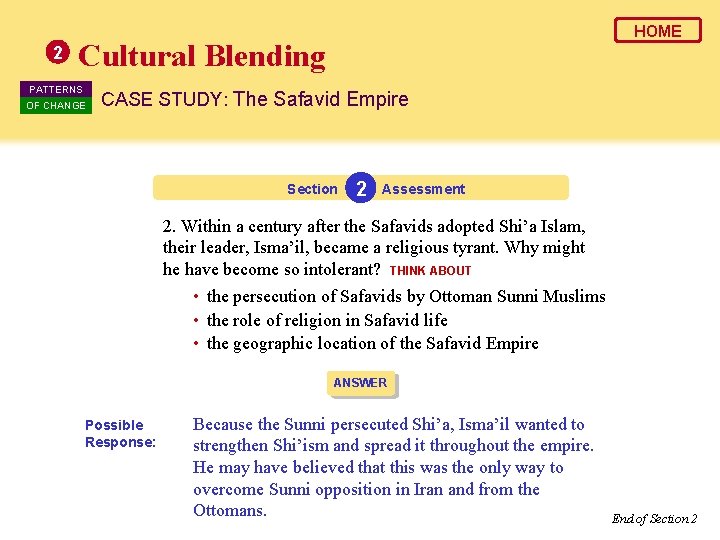 HOME

2 Cultural Blending

PATTERNS
OF CHANGE

CASE STUDY: The Safavid Empire

Section 2 Assessment

2. Within a century after the Safavids adopted Shi'a Islam, their leader, Isma'il, became a religious tyrant. Why might he have become so intolerant? THINK ABOUT

• the persecution of Safavids by Ottoman Sunni Muslims
• the role of religion in Safavid life
• the geographic location of the Safavid Empire

ANSWER

Possible
Response:

Because the Sunni persecuted Shi'a, Isma'il wanted to strengthen Shi'ism and spread it throughout the empire. He may have believed that this was the only way to overcome Sunni opposition in Iran and from the Ottomans.

End of Section 2